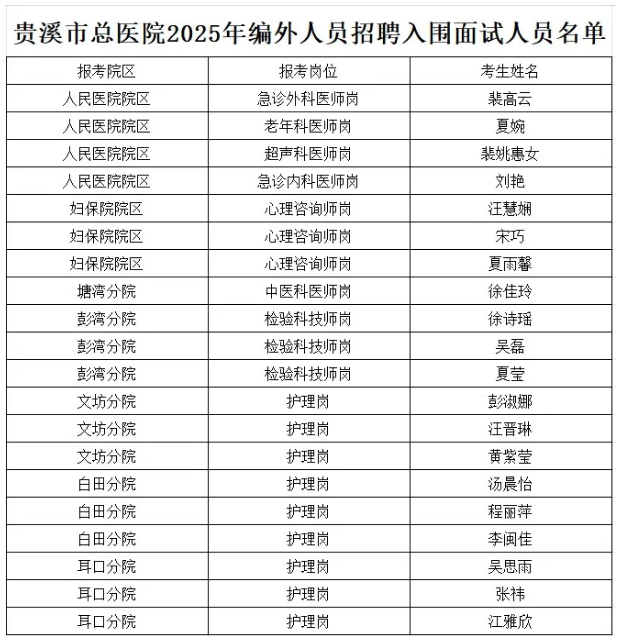 贵溪市总医院2025年编外人员招聘入围面试人员名单

| 报考院区 | 报考岗位 | 考生姓名 |
|---|---|---|
| 人民医院院区 | 急诊外科医师岗 | 裴高云 |
| 人民医院院区 | 老年科医师岗 | 夏婉 |
| 人民医院院区 | 超声科医师岗 | 裴姚惠女 |
| 人民医院院区 | 急诊内科医师岗 | 刘艳 |
| 妇保院院区 | 心理咨询师岗 | 汪慧娴 |
| 妇保院院区 | 心理咨询师岗 | 宋巧 |
| 妇保院院区 | 心理咨询师岗 | 夏雨馨 |
| 塘湾分院 | 中医科医师岗 | 徐佳玲 |
| 彭湾分院 | 检验科技师岗 | 徐诗瑶 |
| 彭湾分院 | 检验科技师岗 | 吴磊 |
| 彭湾分院 | 检验科技师岗 | 夏莹 |
| 文坊分院 | 护理岗 | 彭淑娜 |
| 文坊分院 | 护理岗 | 汪晋琳 |
| 文坊分院 | 护理岗 | 黄紫莹 |
| 白田分院 | 护理岗 | 汤晨怡 |
| 白田分院 | 护理岗 | 程丽萍 |
| 白田分院 | 护理岗 | 李闽佳 |
| 耳口分院 | 护理岗 | 吴思雨 |
| 耳口分院 | 护理岗 | 张祎 |
| 耳口分院 | 护理岗 | 江雅欣 |